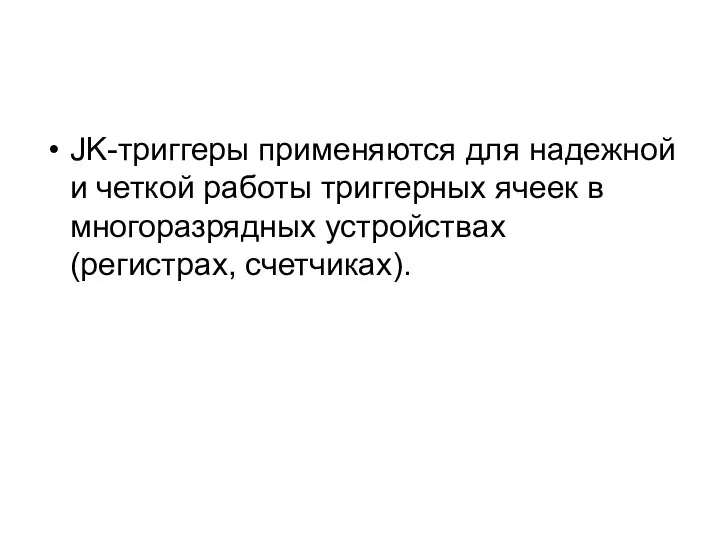 • JK-триггеры применяются для надежной и четкой работы триггерных ячеек в многоразрядных устройствах (регистрах, счетчиках).